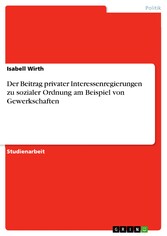 Politik

Isabell Wirth

Der Beitrag privater Interessenregierungen zu sozialer Ordnung am Beispiel von Gewerkschaften

Studienarbeit

GRIN